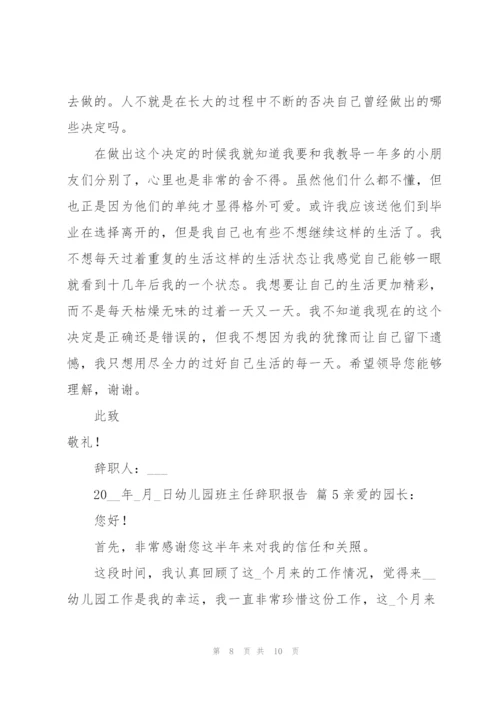 去做的。人不就是在长大的过程中不断的否决自己曾经做出的哪些决定吗。

在做出这个决定的时候我就知道我要和我教导一年多的小朋友们分别了，心里也是非常的舍不得。虽然他们什么都不懂，但也正是因为他们的单纯才显得格外可爱。或许我应该送他们到毕业在选择离开的，但是我自己也有些不想继续这样的生活了。我不想每天过着重复的生活这样的生活状态让我感觉自己能够一眼就看到十几年后我的一个状态。我想要让自己的生活更加精彩，而不是每天枯燥无味的过着一天又一天。我不知道我现在的这个决定是正确还是错误的，但我不想因为我的犹豫而让自己留下遗憾，我只想用尽全力的过好自己生活的每一天。希望领导您能够理解，谢谢。

此致

敬礼！

辞职人：___

20__年_月_日幼儿园班主任辞职报告 篇5亲爱的园长：

您好！

首先，非常感谢您这半年来对我的信任和关照。

这段时间，我认真回顾了这_个月来的工作情况，觉得来__幼儿园工作是我的幸运，我一直非常珍惜这份工作，这_个月来

第 8 页 共 10 页